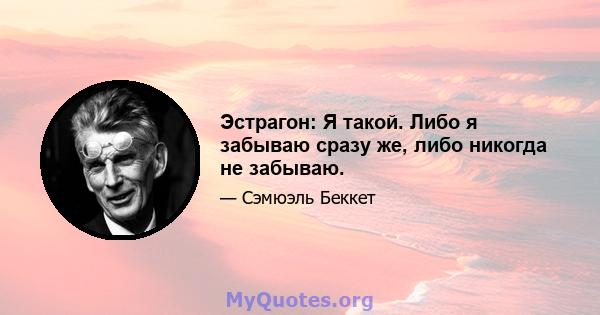 Эстрагон: Я такой. Либо я забываю сразу же, либо никогда не забываю.

— Сэмюэль Беккет

MyQuotes.org